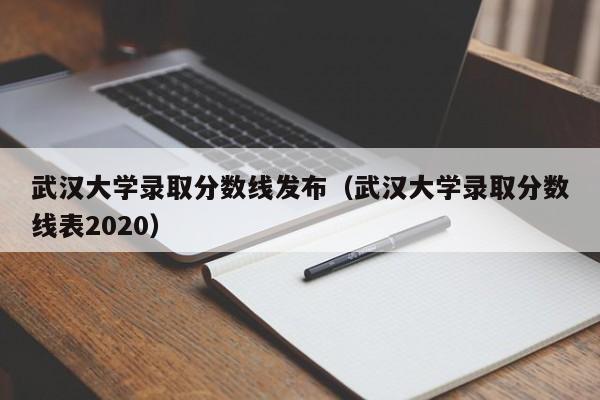 武汉大学录取分数线发布（武汉大学录取分数线表2020）